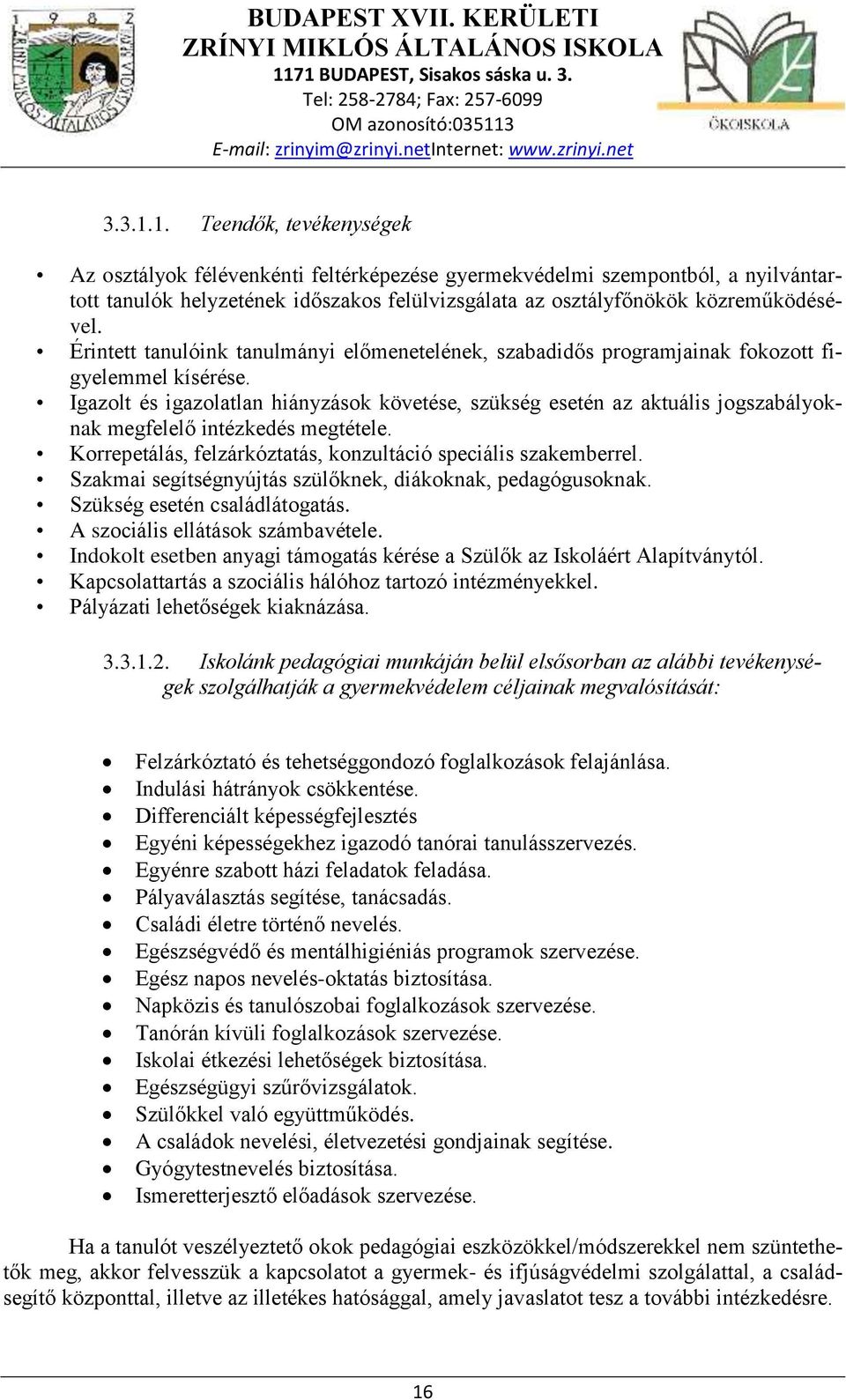 BUDAPEST XVII. KERÜLETI
ZRÍNYI MIKLÓS ÁLTALÁNOS ISKOLA
1171 BUDAPEST, Sisakos sáska u. 3.
Tel: 258-2784; Fax: 257-6099
OM azonosító:035113
E-mail: zrinyim@zrinyi.netInternet: www.zrinyi.net

ÖKOISKOLA

3.3.1.1. Teendők, tevékenységek

• Az osztályok félévenkénti feltérképezése gyermekvédelmi szempontból, a nyilvántartott tanulók helyzetének időszakos felülvizsgálata az osztályfőnökök közreműködésével.
• Érintett tanulóink tanulmányi előmenetelének, szabadidős programjainak fokozott figyelemmel kísérése.
• Igazolt és igazolatlan hiányzások követése, szükség esetén az aktuális jogszabályoknak megfelelő intézkedés megtétele.
• Korrepetálás, felzárkóztatás, konzultáció speciális szakemberrel.
• Szakmai segítségnyújtás szülőknek, diákoknak, pedagógusoknak.
• Szükség esetén családlátogatás.
• A szociális ellátások számbavétele.
• Indokolt esetben anyagi támogatás kérése a Szülők az Iskoláért Alapítványtól.
• Kapcsolattartás a szociális hálóhoz tartozó intézményekkel.
• Pályázati lehetőségek kiaknázása.

3.3.1.2. Iskolánk pedagógiai munkáján belül elsősorban az alábbi tevékenységek szolgálhatják a gyermekvédelem céljainak megvalósítását:

• Felzárkóztató és tehetséggondozó foglalkozások felajánlása.
• Indulási hátrányok csökkentése.
• Differenciált képességfejlesztés
• Egyéni képességekhez igazodó tanórai tanulásszervezés.
• Egyénre szabott házi feladatok feladása.
• Pályaválasztás segítése, tanácsadás.
• Családi életre történő nevelés.
• Egészségvédő és mentálhigiéniás programok szervezése.
• Egész napos nevelés-oktatás biztosítása.
• Napközis és tanulószobai foglalkozások szervezése.
• Tanórán kívüli foglalkozások szervezése.
• Iskolai étkezési lehetőségek biztosítása.
• Egészségügyi szűrővizsgálatok.
• Szülőkkel való együttműködés.
• A családok nevelési, életvezetési gondjainak segítése.
• Gyógytestnevelés biztosítása.
• Ismeretterjesztő előadások szervezése.

Ha a tanulót veszélyeztető okok pedagógiai eszközökkel/módszerekkel nem szüntethetők meg, akkor felvesszük a kapcsolatot a gyermek- és ifjúságvédelmi szolgálattal, a családsegítő központtal, illetve az illetékes hatósággal, amely javaslatot tesz a további intézkedésre.

16